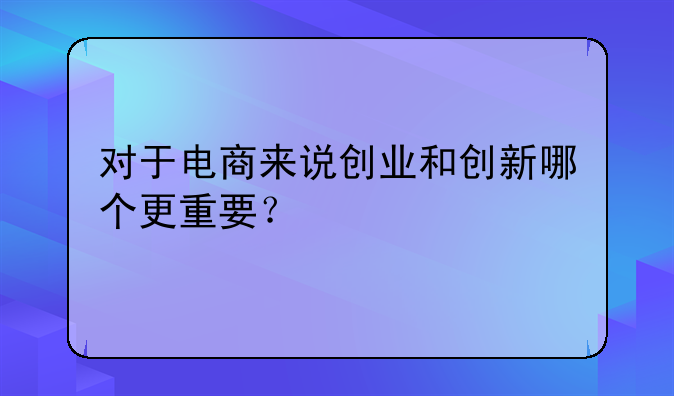 对于电商来说创业和创新哪个更重要？